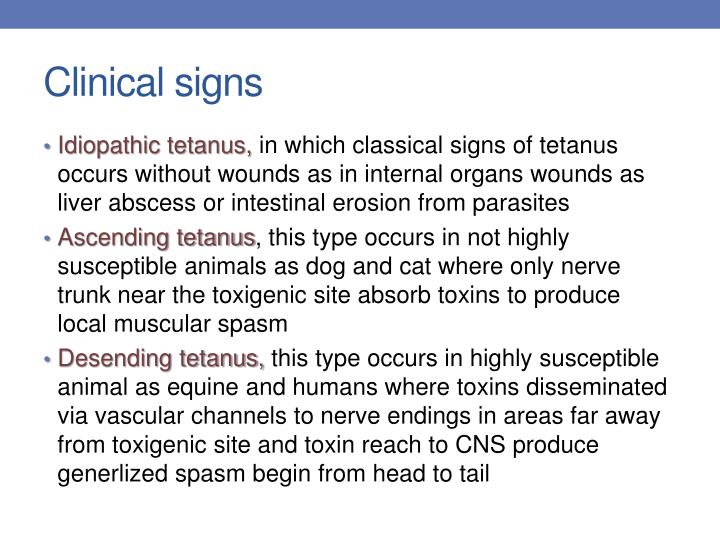 Clinical signs

• Idiopathic tetanus, in which classical signs of tetanus occurs without wounds as in internal organs wounds as liver abscess or intestinal erosion from parasites

• Ascending tetanus, this type occurs in not highly susceptible animals as dog and cat where only nerve trunk near the toxigenic site absorb toxins to produce local muscular spasm

• Desending tetanus, this type occurs in highly susceptible animal as equine and humans where toxins disseminated via vascular channels to nerve endings in areas far away from toxigenic site and toxin reach to CNS produce generlized spasm begin from head to tail